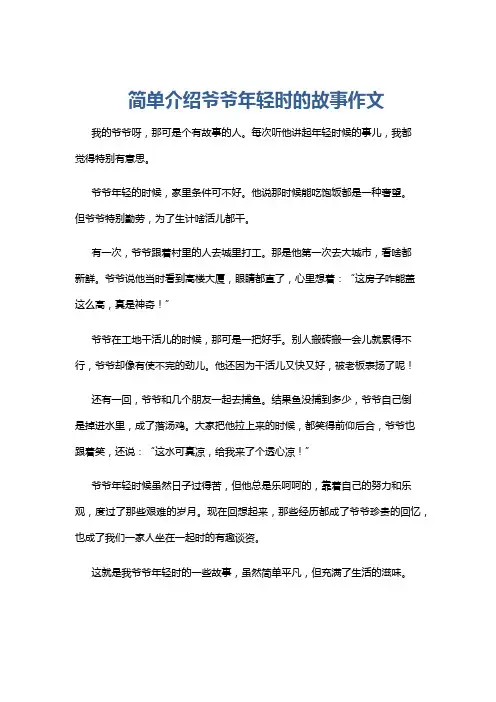 简单介绍爷爷年轻时的故事作文

我的爷爷呀，那可是个有故事的人。每次听他讲起年轻时候的事儿，我都觉得特别有意思。

爷爷年轻的时候，家里条件可不好。他说那时候能吃饱饭都是一种奢望。但爷爷特别勤劳，为了生计啥活儿都干。

有一次，爷爷跟着村里的人去城里打工。那是他第一次去大城市，看啥都新鲜。爷爷说他当时看到高楼大厦，眼睛都直了，心里想着：“这房子咋能盖这么高，真是神奇！”

爷爷在工地干活儿的时候，那可是一把好手。别人搬砖搬一会儿就累得不行，爷爷却像有使不完的劲儿。他还因为干活儿又快又好，被老板表扬了呢！

还有一回，爷爷和几个朋友一起去捕鱼。结果鱼没捕到多少，爷爷自己倒是掉进水里，成了落汤鸡。大家把他拉上来的时候，都笑得前仰后合，爷爷也跟着笑，还说：“这水可真凉，给我来了个透心凉！”

爷爷年轻时候虽然日子过得苦，但他总是乐呵呵的，靠着自己的努力和乐观，度过了那些艰难的岁月。现在回想起来，那些经历都成了爷爷珍贵的回忆，也成了我们一家人坐在一起时的有趣谈资。

这就是我爷爷年轻时的一些故事，虽然简单平凡，但充满了生活的滋味。